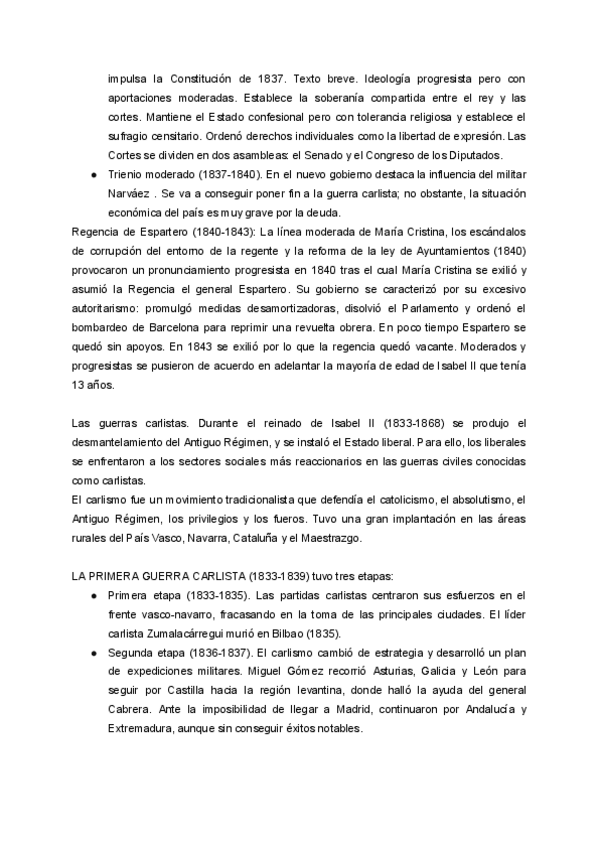 impulsa la Constitución de 1837. Texto breve. Ideología progresista pero con aportaciones moderadas. Establece la soberanía compartida entre el rey y las cortes. Mantiene el Estado confesional pero con tolerancia religiosa y establece el sufragio censitario. Ordenó derechos individuales como la libertad de expresión. Las Cortes se dividen en dos asambleas: el Senado y el Congreso de los Diputados.

● Trienio moderado (1837-1840). En el nuevo gobierno destaca la influencia del militar Narváez . Se va a conseguir poner fin a la guerra carlista; no obstante, la situación económica del país es muy grave por la deuda.

Regencia de Espartero (1840-1843): La línea moderada de María Cristina, los escándalos de corrupción del entorno de la regente y la reforma de la ley de Ayuntamientos (1840) provocaron un pronunciamiento progresista en 1840 tras el cual María Cristina se exilió y asumió la Regencia el general Espartero. Su gobierno se caracterizó por su excesivo autoritarismo: promulgó medidas desamortizadoras, disolvió el Parlamento y ordenó el bombardeo de Barcelona para reprimir una revuelta obrera. En poco tiempo Espartero se quedó sin apoyos. En 1843 se exilió por lo que la regencia quedó vacante. Moderados y progresistas se pusieron de acuerdo en adelantar la mayoría de edad de Isabel II que tenía 13 años.

Las guerras carlistas. Durante el reinado de Isabel II (1833-1868) se produjo el desmantelamiento del Antiguo Régimen, y se instaló el Estado liberal. Para ello, los liberales se enfrentaron a los sectores sociales más reaccionarios en las guerras civiles conocidas como carlistas.
El carlismo fue un movimiento tradicionalista que defendía el catolicismo, el absolutismo, el Antiguo Régimen, los privilegios y los fueros. Tuvo una gran implantación en las áreas rurales del País Vasco, Navarra, Cataluña y el Maestrazgo.

LA PRIMERA GUERRA CARLISTA (1833-1839) tuvo tres etapas:

● Primera etapa (1833-1835). Las partidas carlistas centraron sus esfuerzos en el frente vasco-navarro, fracasando en la toma de las principales ciudades. El líder carlista Zumalacárregui murió en Bilbao (1835).

● Segunda etapa (1836-1837). El carlismo cambió de estrategia y desarrolló un plan de expediciones militares. Miguel Gómez recorrió Asturias, Galicia y León para seguir por Castilla hacia la región levantina, donde halló la ayuda del general Cabrera. Ante la imposibilidad de llegar a Madrid, continuaron por Andalucía y Extremadura, aunque sin conseguir éxitos notables.